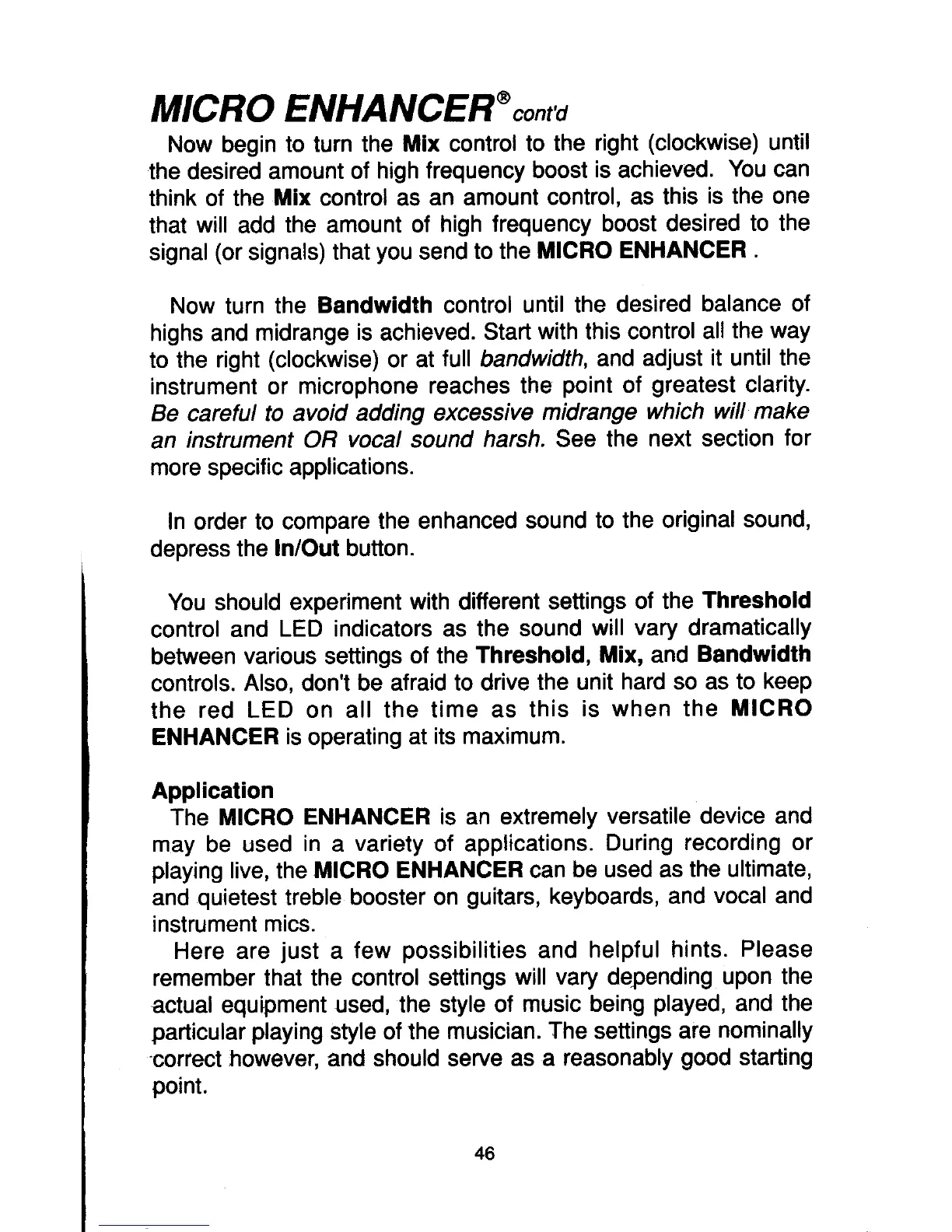 MICRO ENHANCER® cont'd

Now begin to turn the Mix control to the right (clockwise) until the desired amount of high frequency boost is achieved. You can think of the Mix control as an amount control, as this is the one that will add the amount of high frequency boost desired to the signal (or signals) that you send to the MICRO ENHANCER .

Now turn the Bandwidth control until the desired balance of highs and midrange is achieved. Start with this control all the way to the right (clockwise) or at full bandwidth, and adjust it until the instrument or microphone reaches the point of greatest clarity. Be careful to avoid adding excessive midrange which will make an instrument OR vocal sound harsh. See the next section for more specific applications.

In order to compare the enhanced sound to the original sound, depress the In/Out button.

You should experiment with different settings of the Threshold control and LED indicators as the sound will vary dramatically between various settings of the Threshold, Mix, and Bandwidth controls. Also, don't be afraid to drive the unit hard so as to keep the red LED on all the time as this is when the MICRO ENHANCER is operating at its maximum.

Application

The MICRO ENHANCER is an extremely versatile device and may be used in a variety of applications. During recording or playing live, the MICRO ENHANCER can be used as the ultimate, and quietest treble booster on guitars, keyboards, and vocal and instrument mics.

Here are just a few possibilities and helpful hints. Please remember that the control settings will vary depending upon the actual equipment used, the style of music being played, and the particular playing style of the musician. The settings are nominally correct however, and should serve as a reasonably good starting point.

46